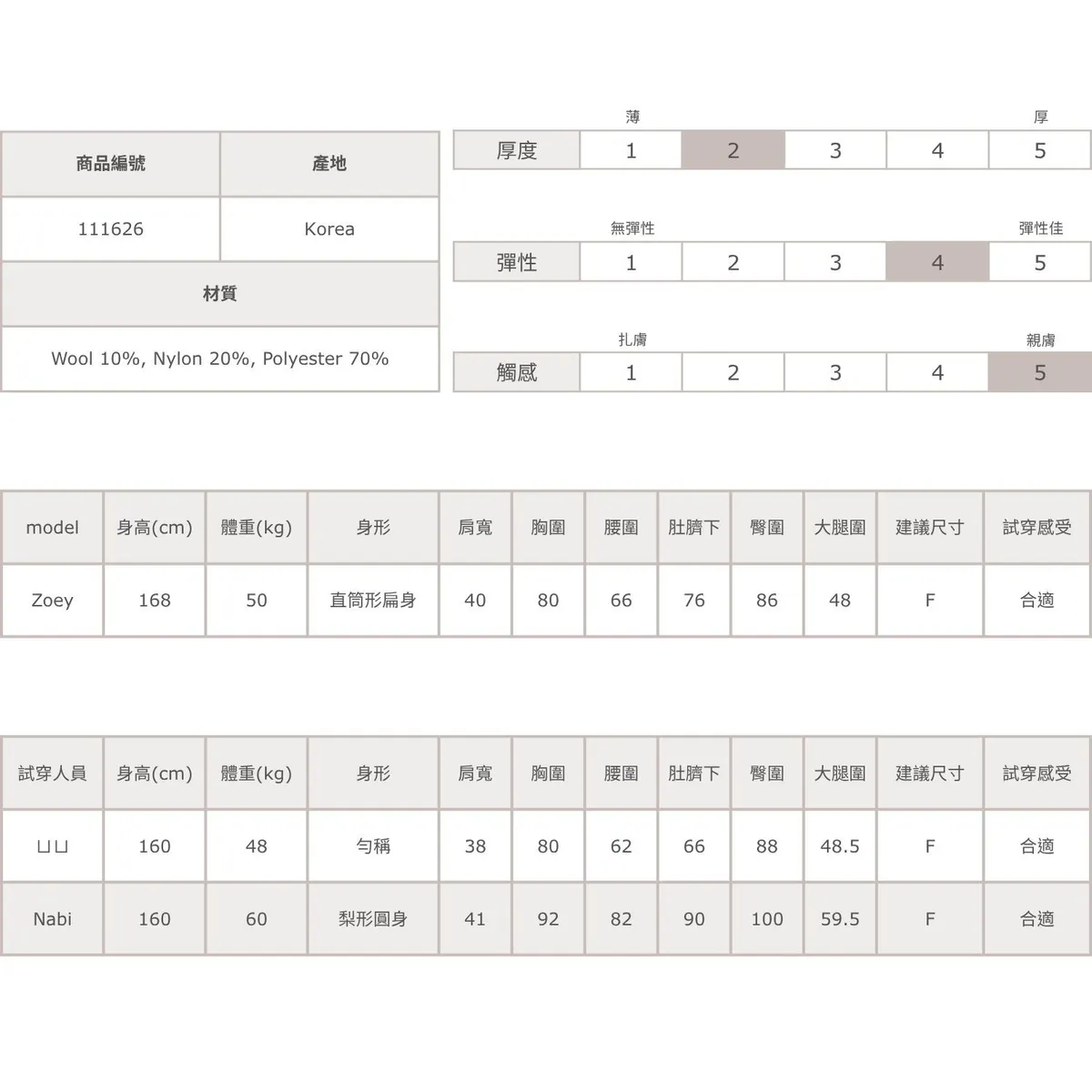 | 商品編號 | 產地 |
|---|---|
| 111626 | Korea |
| 材質 | |
| Wool 10%, Nylon 20%, Polyester 70% | |

薄 厚

| 厚度 | 1 | 2 | 3 | 4 | 5 |
|---|---|---|---|---|---|

無彈性 彈性佳

| 彈性 | 1 | 2 | 3 | 4 | 5 |
|---|---|---|---|---|---|

扎膚 親膚

| 觸感 | 1 | 2 | 3 | 4 | 5 |
|---|---|---|---|---|---|

| model | 身高(cm) | 體重(kg) | 身形 | 肩寬 | 胸圍 | 腰圍 | 肚臍下 | 臀圍 | 大腿圍 | 建議尺寸 | 試穿感受 |
|---|---|---|---|---|---|---|---|---|---|---|---|
| Zoey | 168 | 50 | 直筒形扁身 | 40 | 80 | 66 | 76 | 86 | 48 | F | 合適 |

| 試穿人員 | 身高(cm) | 體重(kg) | 身形 | 肩寬 | 胸圍 | 腰圍 | 肚臍下 | 臀圍 | 大腿圍 | 建議尺寸 | 試穿感受 |
|---|---|---|---|---|---|---|---|---|---|---|---|
| ㄩㄩ | 160 | 48 | 勻稱 | 38 | 80 | 62 | 66 | 88 | 48.5 | F | 合適 |
| Nabi | 160 | 60 | 梨形圓身 | 41 | 92 | 82 | 90 | 100 | 59.5 | F | 合適 |